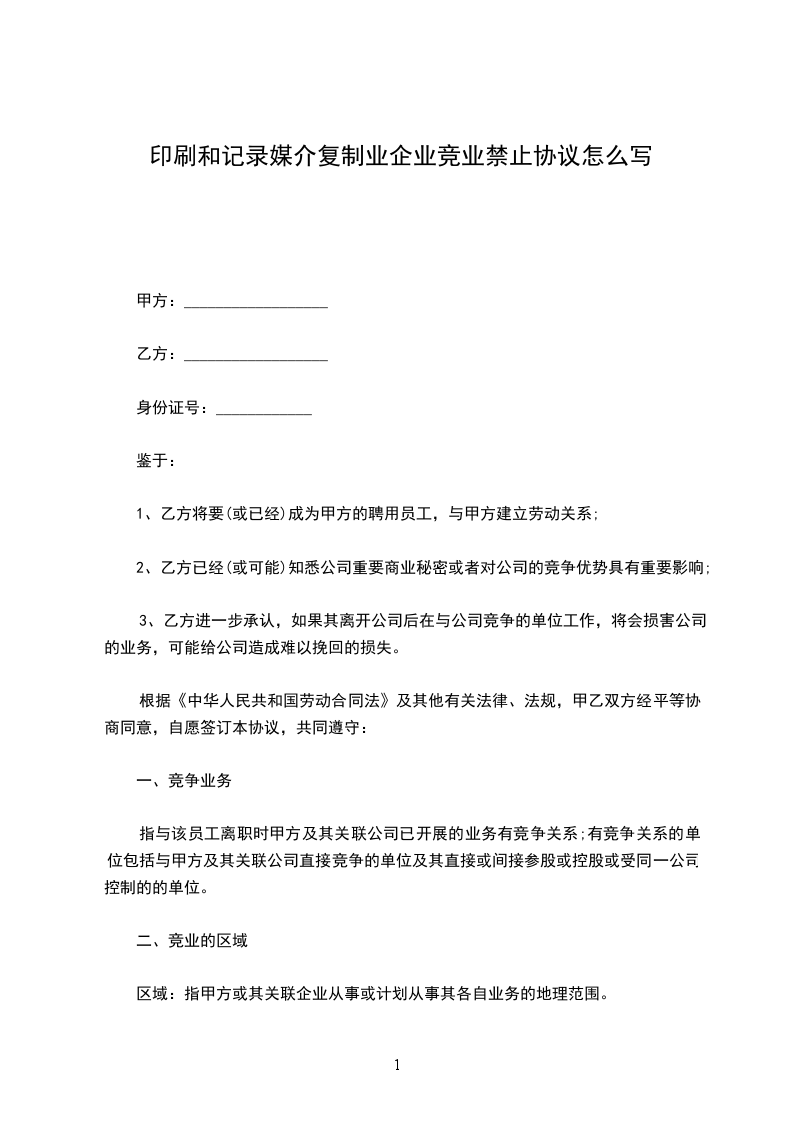 印刷和记录媒介复制业企业竞业禁止协议怎么写

甲方：__________________

乙方：__________________

身份证号：____________

鉴于：

1、乙方将要(或已经)成为甲方的聘用员工，与甲方建立劳动关系;

2、乙方已经(或可能)知悉公司重要商业秘密或者对公司的竞争优势具有重要影响;

3、乙方进一步承认，如果其离开公司后在与公司竞争的单位工作，将会损害公司的业务，可能给公司造成难以挽回的损失。

根据《中华人民共和国劳动合同法》及其他有关法律、法规，甲乙双方经平等协商同意，自愿签订本协议，共同遵守：

一、竞争业务

指与该员工离职时甲方及其关联公司已开展的业务有竞争关系;有竞争关系的单位包括与甲方及其关联公司直接竞争的单位及其直接或间接参股或控股或受同一公司控制的的单位。

二、竞业的区域

区域：指甲方或其关联企业从事或计划从事其各自业务的地理范围。

1